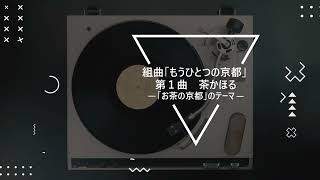 組曲「もうひとつの京都」
第１曲　茶かほる
―「お茶の京都」のテーマ―